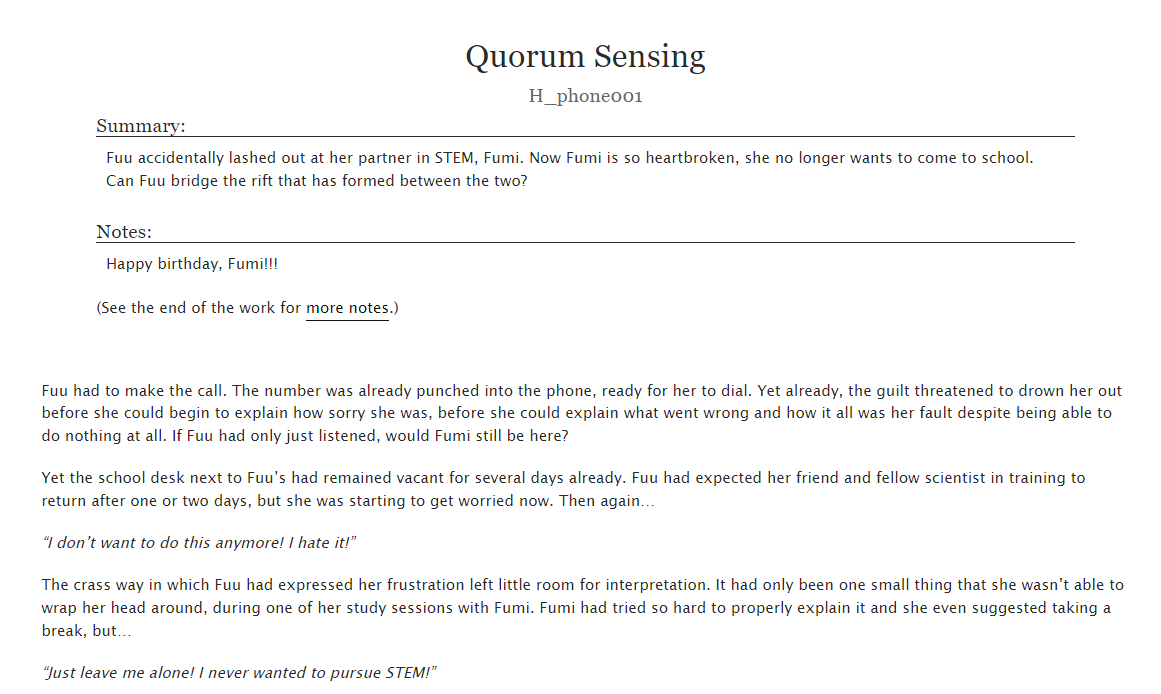 Quorum Sensing

H_phone001

Summary:

Fuu accidentally lashed out at her partner in STEM, Fumi. Now Fumi is so heartbroken, she no longer wants to come to school. Can Fuu bridge the rift that has formed between the two?

Notes:

Happy birthday, Fumi!!!

(See the end of the work for more notes.)

Fuu had to make the call. The number was already punched into the phone, ready for her to dial. Yet already, the guilt threatened to drown her out before she could begin to explain how sorry she was, before she could explain what went wrong and how it all was her fault despite being able to do nothing at all. If Fuu had only just listened, would Fumi still be here?

Yet the school desk next to Fuu's had remained vacant for several days already. Fuu had expected her friend and fellow scientist in training to return after one or two days, but she was starting to get worried now. Then again…

"I don't want to do this anymore! I hate it!"

The crass way in which Fuu had expressed her frustration left little room for interpretation. It had only been one small thing that she wasn't able to wrap her head around, during one of her study sessions with Fumi. Fumi had tried so hard to properly explain it and she even suggested taking a break, but…

"Just leave me alone! I never wanted to pursue STEM!"